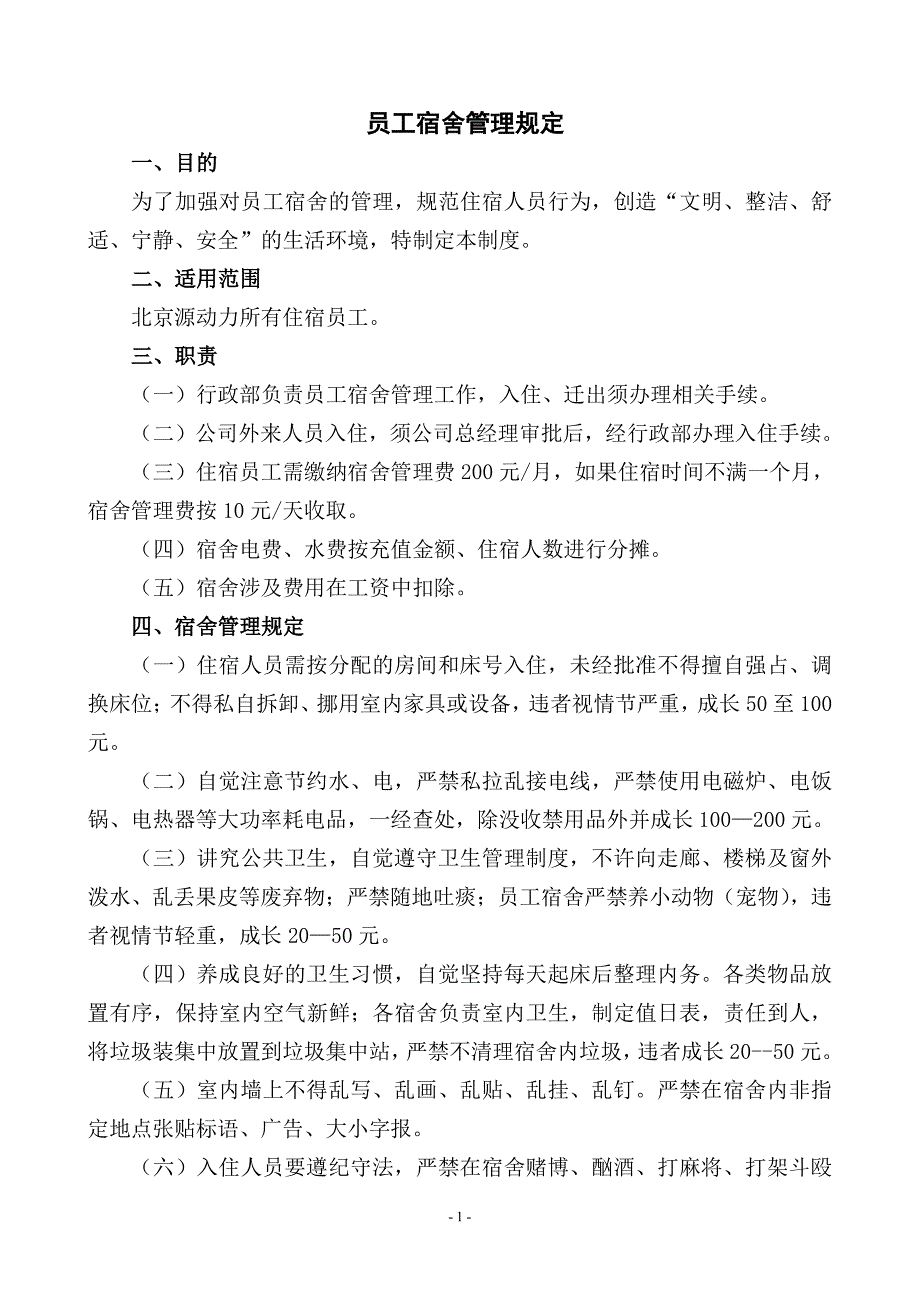 员工宿舍管理规定

一、目的

为了加强对员工宿舍的管理，规范住宿人员行为，创造“文明、整洁、舒适、宁静、安全”的生活环境，特制定本制度。

二、适用范围

北京源动力所有住宿员工。

三、职责

（一）行政部负责员工宿舍管理工作，入住、迁出须办理相关手续。

（二）公司外来人员入住，须公司总经理审批后，经行政部办理入住手续。

（三）住宿员工需缴纳宿舍管理费 200 元/月，如果住宿时间不满一个月，宿舍管理费按 10 元/天收取。

（四）宿舍电费、水费按充值金额、住宿人数进行分摊。

（五）宿舍涉及费用在工资中扣除。

四、宿舍管理规定

（一）住宿人员需按分配的房间和床号入住，未经批准不得擅自强占、调换床位；不得私自拆卸、挪用室内家具或设备，违者视情节严重，成长 50 至 100 元。

（二）自觉注意节约水、电，严禁私拉乱接电线，严禁使用电磁炉、电饭锅、电热器等大功率耗电品，一经查处，除没收禁用品外并成长 100—200 元。

（三）讲究公共卫生，自觉遵守卫生管理制度，不许向走廊、楼梯及窗外泼水、乱丢果皮等废弃物；严禁随地吐痰；员工宿舍严禁养小动物（宠物），违者视情节轻重，成长 20—50 元。

（四）养成良好的卫生习惯，自觉坚持每天起床后整理内务。各类物品放置有序，保持室内空气新鲜；各宿舍负责室内卫生，制定值日表，责任到人，将垃圾装集中放置到垃圾集中站，严禁不清理宿舍内垃圾，违者成长 20--50 元。

（五）室内墙上不得乱写、乱画、乱贴、乱挂、乱钉。严禁在宿舍内非指定地点张贴标语、广告、大小字报。

（六）入住人员要遵纪守法，严禁在宿舍赌博、酗酒、打麻将、打架斗殴

- 1 -